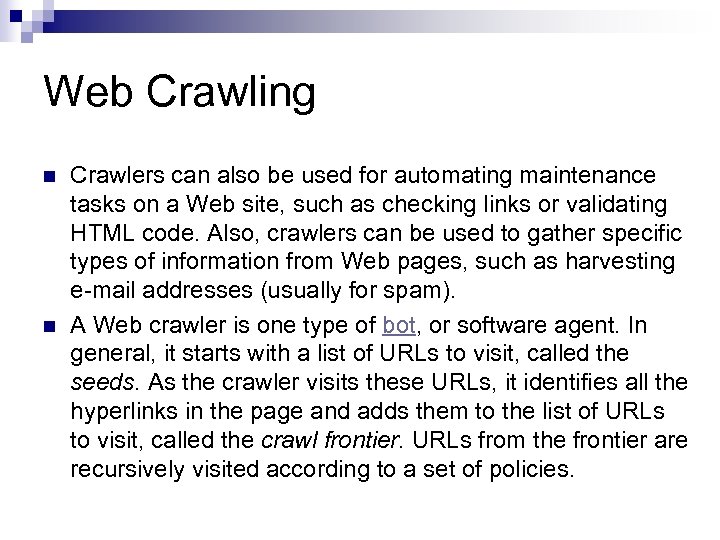 Web Crawling

Crawlers can also be used for automating maintenance tasks on a Web site, such as checking links or validating HTML code. Also, crawlers can be used to gather specific types of information from Web pages, such as harvesting e-mail addresses (usually for spam).

A Web crawler is one type of bot, or software agent. In general, it starts with a list of URLs to visit, called the seeds. As the crawler visits these URLs, it identifies all the hyperlinks in the page and adds them to the list of URLs to visit, called the crawl frontier. URLs from the frontier are recursively visited according to a set of policies.